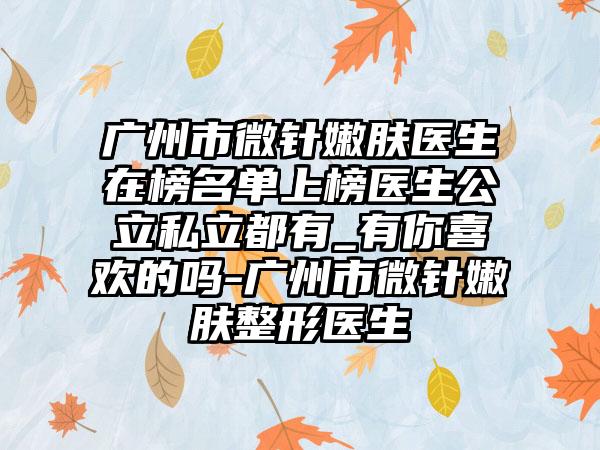 广州市微针嫩肤医生在榜名单上榜医生公立私立都有_有你喜欢的吗-广州市微针嫩肤整形医生